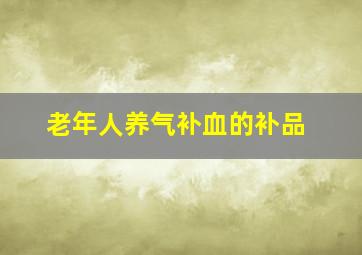 老年人养气补血的补品